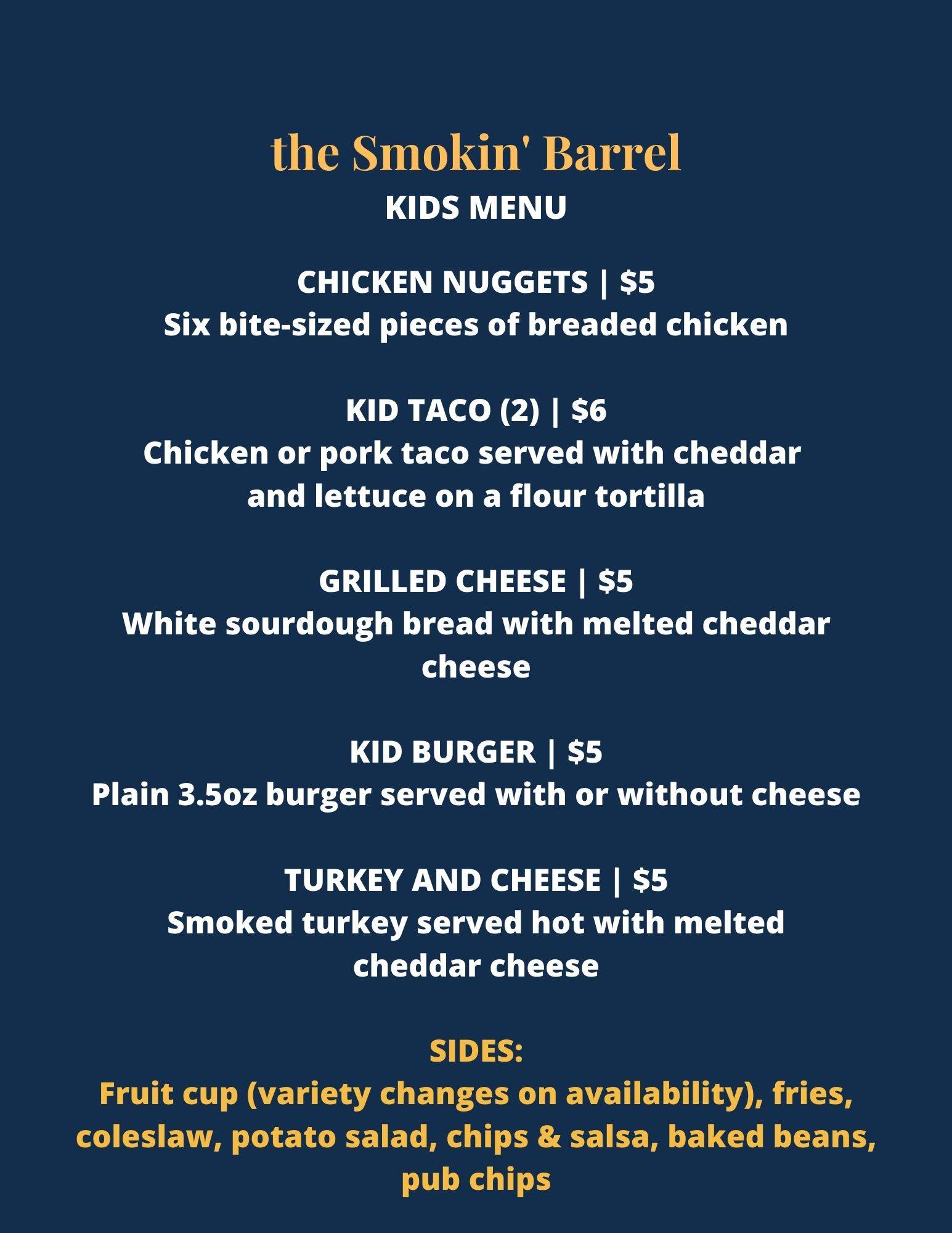 the Smokin' Barrel
KIDS MENU

CHICKEN NUGGETS | $5
Six bite-sized pieces of breaded chicken

KID TACO (2) | $6
Chicken or pork taco served with cheddar and lettuce on a flour tortilla

GRILLED CHEESE | $5
White sourdough bread with melted cheddar cheese

KID BURGER | $5
Plain 3.5oz burger served with or without cheese

TURKEY AND CHEESE | $5
Smoked turkey served hot with melted cheddar cheese

SIDES:
Fruit cup (variety changes on availability), fries, coleslaw, potato salad, chips & salsa, baked beans, pub chips